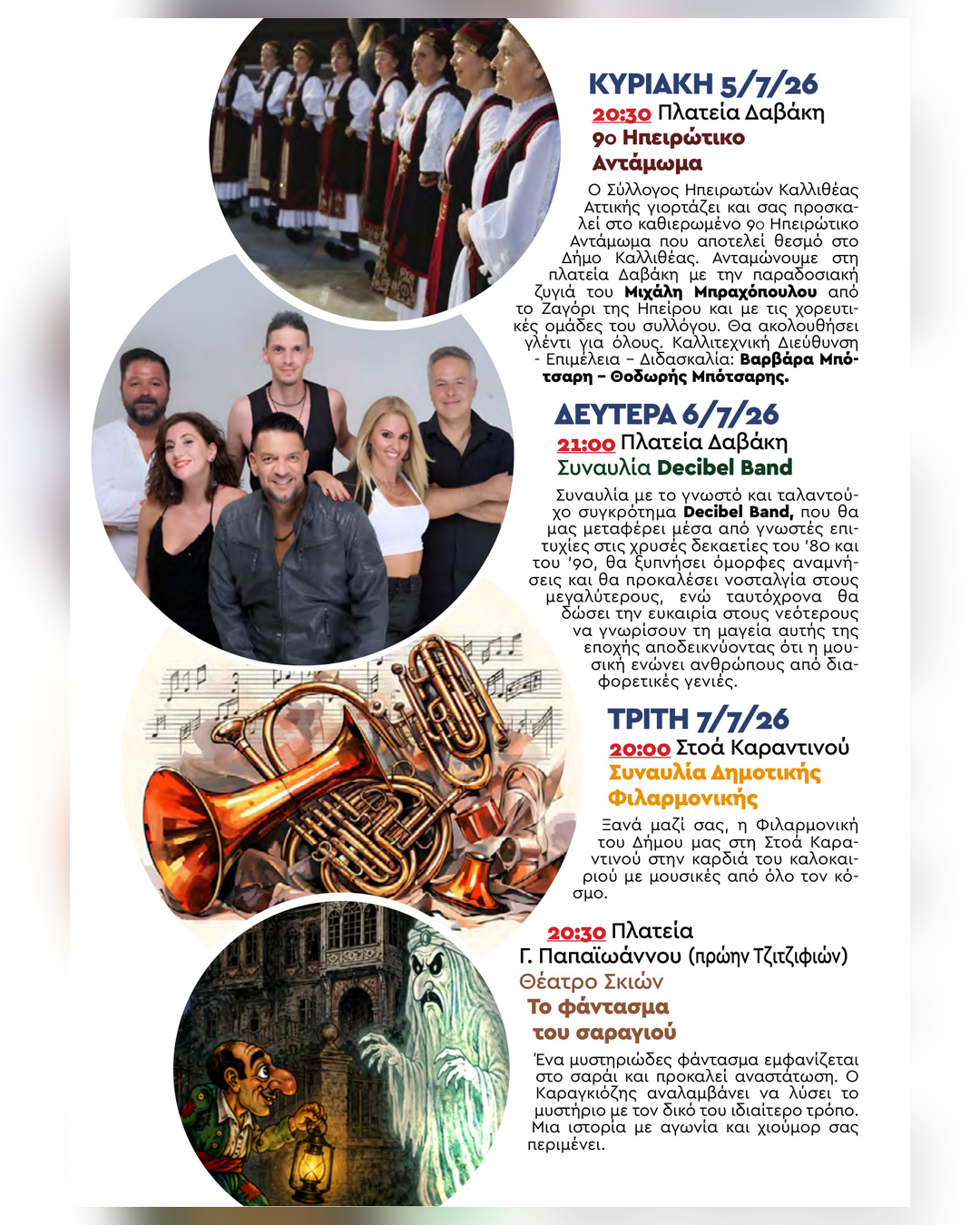 ΚΥΡΙΑΚΗ 5/7/26
20:30 Πλατεία Δαβάκη
9ο Ηπειρώτικο Αντάμωμα

Ο Σύλλογος Ηπειρωτών Καλλιθέας Αττικής γιορτάζει και σας προσκαλεί στο καθιερωμένο 9ο Ηπειρώτικο Αντάμωμα που αποτελεί θεσμό στο Δήμο Καλλιθέας. Ανταμώνουμε στη πλατεία Δαβάκη με την παραδοσιακή ζυγιά του Μιχάλη Μπραχόπουλου από το Ζαγόρι της Ηπείρου και με τις χορευτικές ομάδες του συλλόγου. Θα ακολουθήσει γλέντι για όλους. Καλλιτεχνική Διεύθυνση - Επιμέλεια – Διδασκαλία: Βαρβάρα Μπότσαρη – Θοδωρής Μπότσαρης.

ΔΕΥΤΕΡΑ 6/7/26
21:00 Πλατεία Δαβάκη
Συναυλία Decibel Band

Συναυλία με το γνωστό και ταλαντούχο συγκρότημα Decibel Band, που θα μας μεταφέρει μέσα από γνωστές επιτυχίες στις χρυσές δεκαετίες του '80 και του '90, θα ξυπνήσει όμορφες αναμνήσεις και θα προκαλέσει νοσταλγία στους μεγαλύτερους, ενώ ταυτόχρονα θα δώσει την ευκαιρία στους νεότερους να γνωρίσουν τη μαγεία αυτής της εποχής αποδεικνύοντας ότι η μουσική ενώνει ανθρώπους από διαφορετικές γενιές.

ΤΡΙΤΗ 7/7/26
20:00 Στοά Καραντινού
Συναυλία Δημοτικής Φιλαρμονικής

Ξανά μαζί σας, η Φιλαρμονική του Δήμου μας στη Στοά Καραντινού στην καρδιά του καλοκαιριού με μουσικές από όλο τον κόσμο.

20:30 Πλατεία Γ. Παπαϊωάννου (πρώην Τζιτζιφιών)
Θέατρο Σκιών
Το φάντασμα του σαραγιού

Ένα μυστηριώδες φάντασμα εμφανίζεται στο σαράι και προκαλεί αναστάτωση. Ο Καραγκιόζης αναλαμβάνει να λύσει το μυστήριο με τον δικό του ιδιαίτερο τρόπο. Μια ιστορία με αγωνία και χιούμορ σας περιμένει.